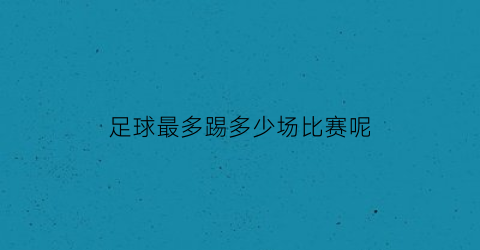 足球最多踢多少场比赛呢